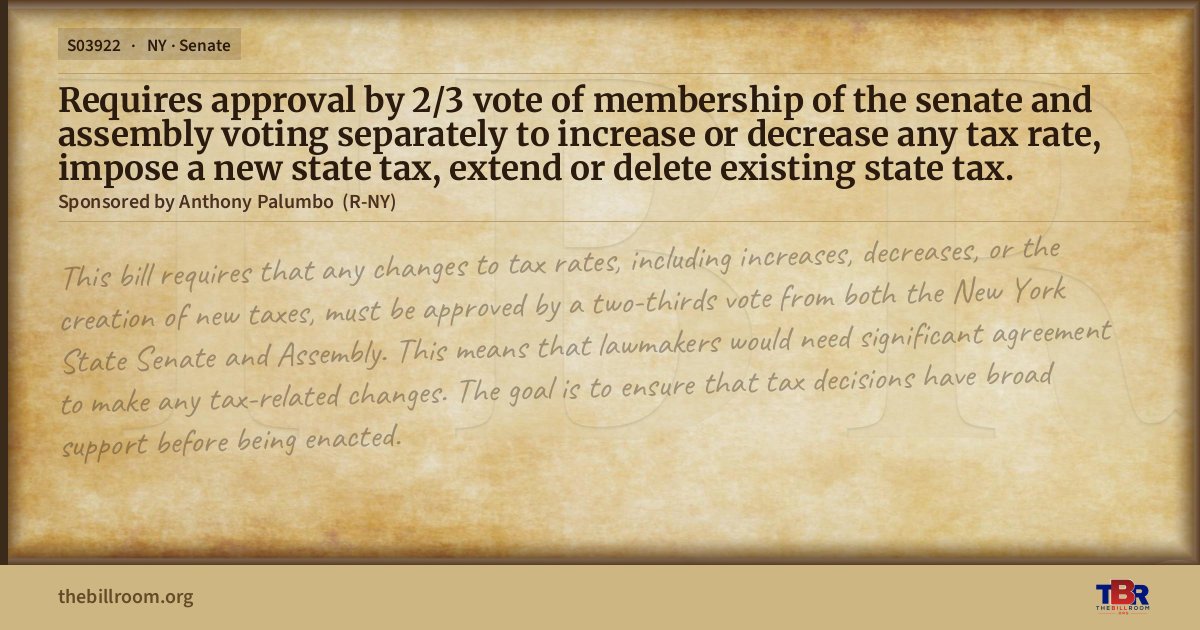 S03922 · NY · Senate

Requires approval by 2/3 vote of membership of the senate and assembly voting separately to increase or decrease any tax rate, impose a new state tax, extend or delete existing state tax.

Sponsored by Anthony Palumbo (R-NY)

This bill requires that any changes to tax rates, including increases, decreases, or the creation of new taxes, must be approved by a two-thirds vote from both the New York State Senate and Assembly. This means that lawmakers would need significant agreement to make any tax-related changes. The goal is to ensure that tax decisions have broad support before being enacted.

thebillroom.org

TBR THE BILL ROOM